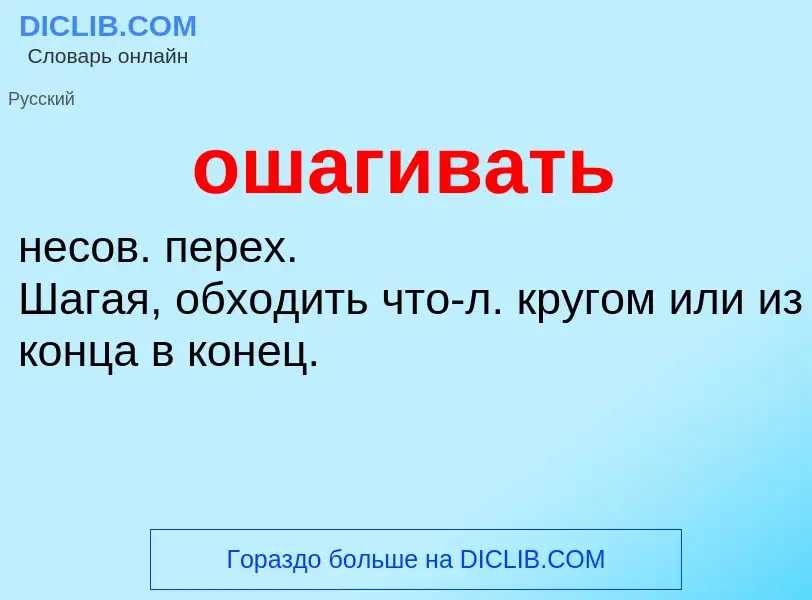 DICLIB.COM
Словарь онлайн

Русский

ошагивать

несов. перех.
Шагая, обходить что-л. кругом или из конца в конец.

Гораздо больше на DICLIB.COM